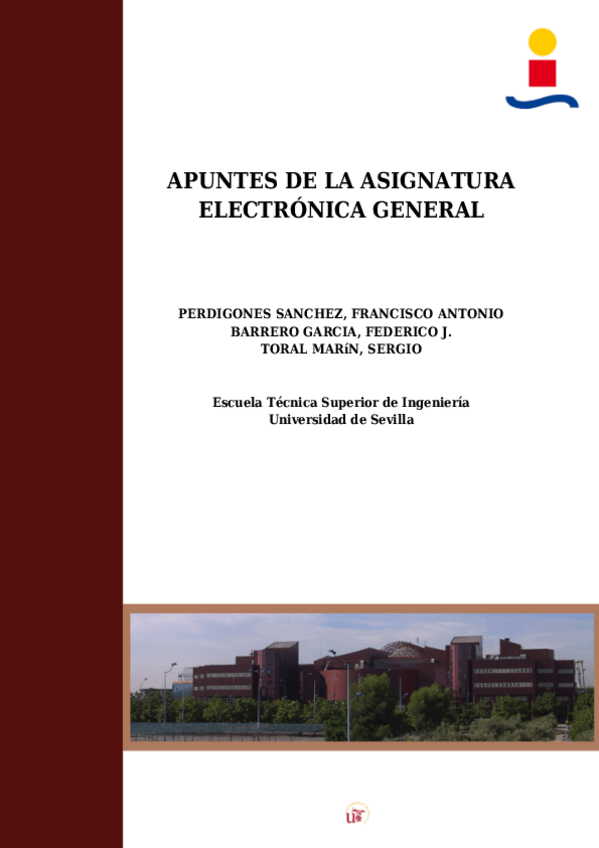 APUNTES DE LA ASIGNATURA ELECTRÓNICA GENERAL

PERDIGONES SANCHEZ, FRANCISCO ANTONIO
BARRERO GARCIA, FEDERICO J.
TORAL MARíN, SERGIO

Escuela Técnica Superior de Ingeniería
Universidad de Sevilla